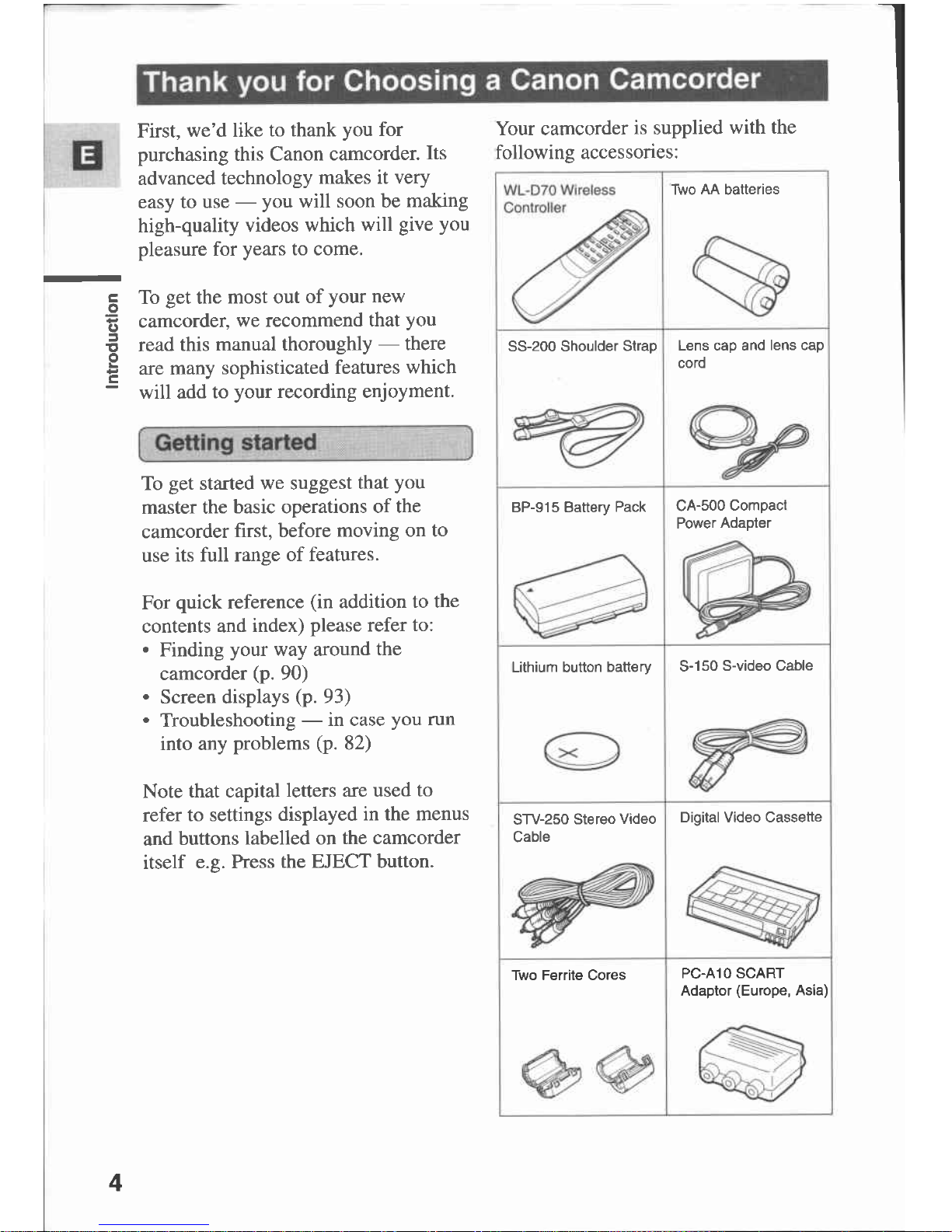 Thank you for Choosing a Canon Camcorder

E

Introduction

First, we'd like to thank you for purchasing this Canon camcorder. Its advanced technology makes it very easy to use — you will soon be making high-quality videos which will give you pleasure for years to come.

To get the most out of your new camcorder, we recommend that you read this manual thoroughly — there are many sophisticated features which will add to your recording enjoyment.

Getting started

To get started we suggest that you master the basic operations of the camcorder first, before moving on to use its full range of features.

For quick reference (in addition to the contents and index) please refer to:
• Finding your way around the camcorder (p. 90)
• Screen displays (p. 93)
• Troubleshooting — in case you run into any problems (p. 82)

Note that capital letters are used to refer to settings displayed in the menus and buttons labelled on the camcorder itself e.g. Press the EJECT button.

Your camcorder is supplied with the following accessories:

| WL-D70 Wireless Controller | Two AA batteries |
|---|---|
| SS-200 Shoulder Strap | Lens cap and lens cap cord |
| BP-915 Battery Pack | CA-500 Compact Power Adapter |
| Lithium button battery | S-150 S-video Cable |
| STV-250 Stereo Video Cable | Digital Video Cassette |
| Two Ferrite Cores | PC-A10 SCART Adaptor (Europe, Asia) |

4